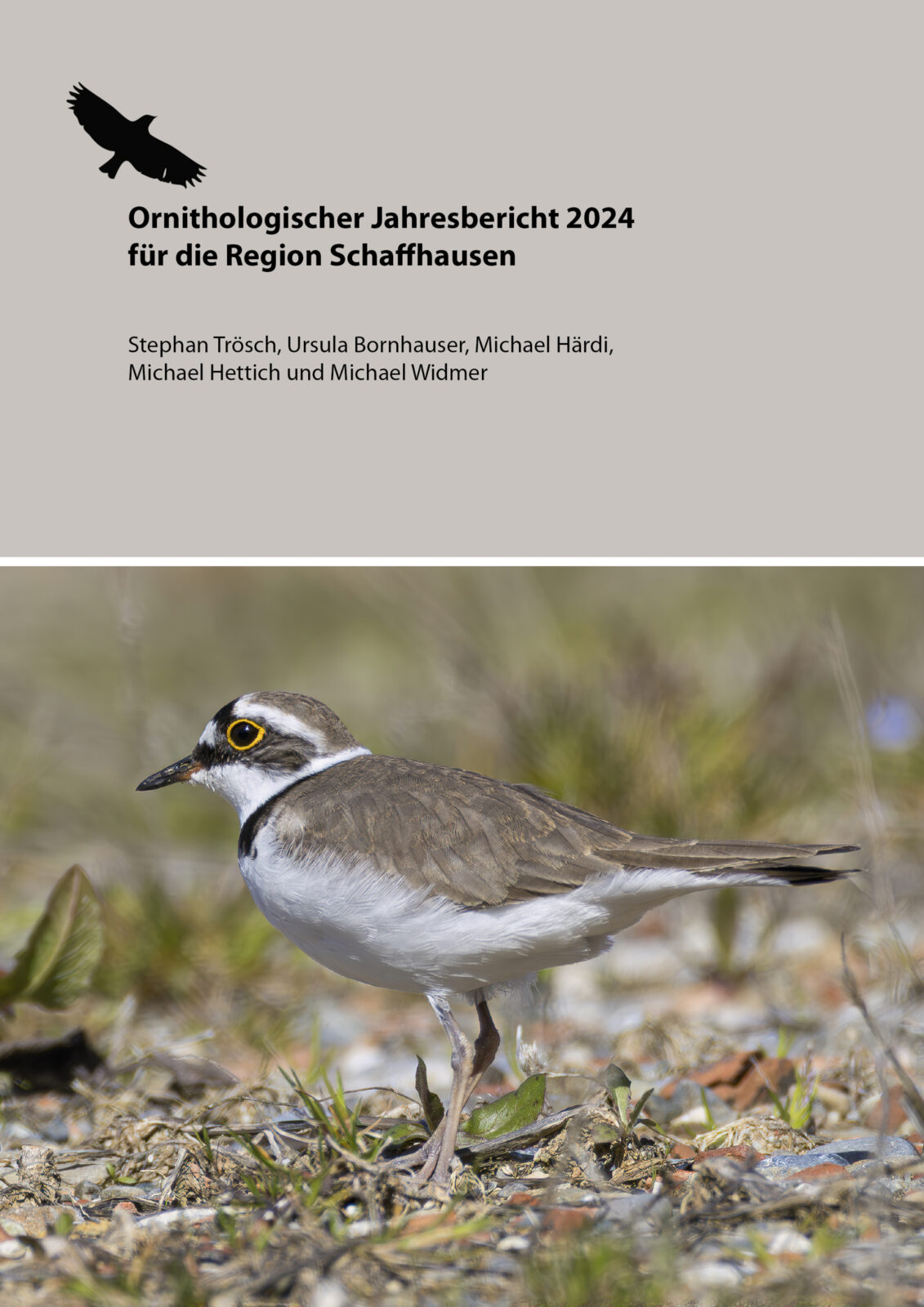 Ornithologischer Jahresbericht 2024
für die Region Schaffhausen

Stephan Trösch, Ursula Bornhauser, Michael Härdi,
Michael Hettich und Michael Widmer